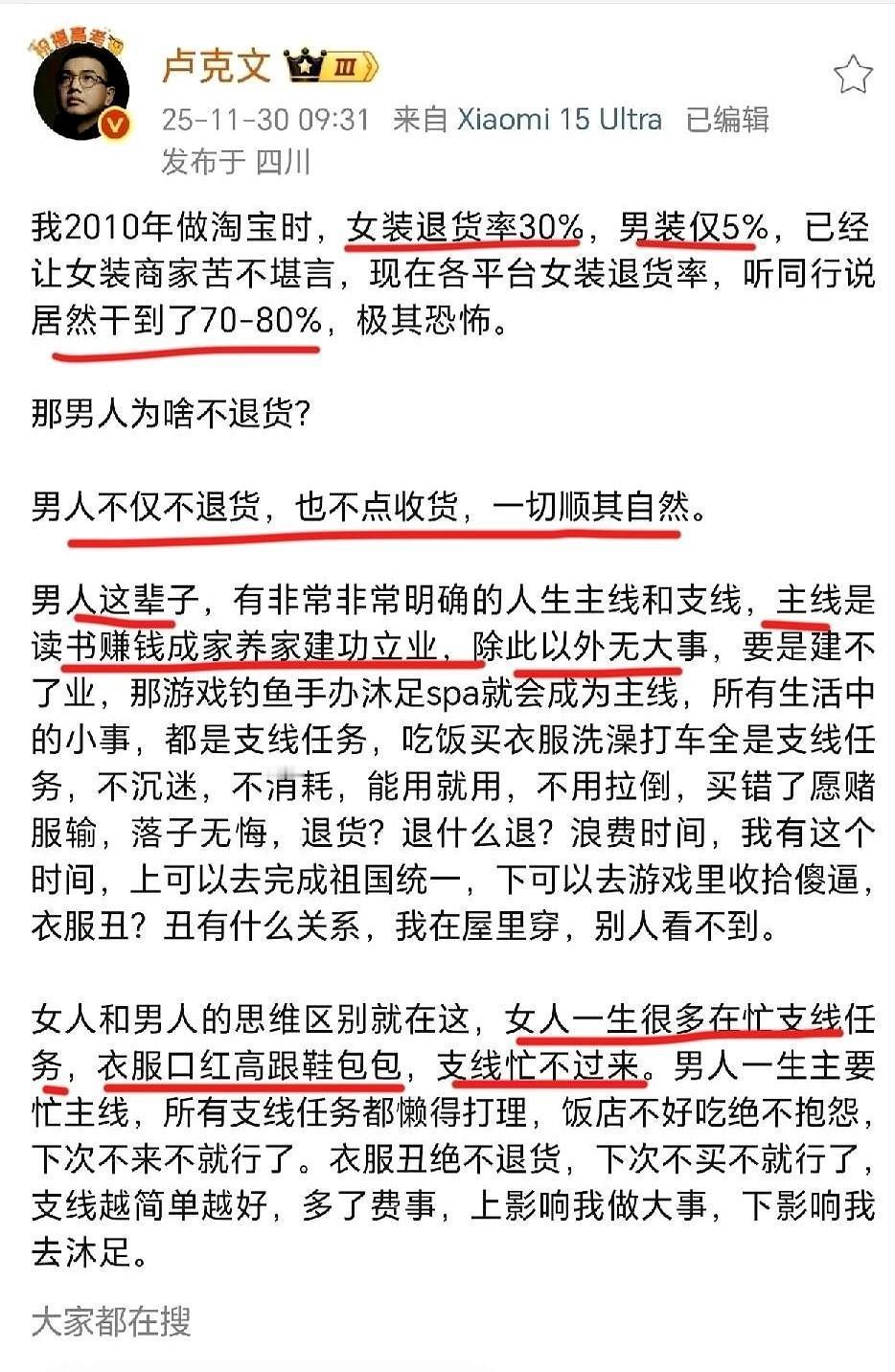 卢克文 III

25-11-30 09:31 来自 Xiaomi 15 Ultra 已编辑
发布于 四川

我2010年做淘宝时，女装退货率30%，男装仅5%，已经让女装商家苦不堪言，现在各平台女装退货率，听同行说居然干到了70-80%，极其恐怖。

那男人为啥不退货？

男人不仅不退货，也不点收货，一切顺其自然。

男人这辈子，有非常非常明确的人生主线和支线，主线是读书赚钱成家养家建功立业，除此以外无大事，要是建不了业，那游戏钓鱼手办沐足spa就会成为主线，所有生活中的小事，都是支线任务，吃饭买衣服洗澡打车全是支线任务，不沉迷，不消耗，能用就用，不用拉倒，买错了愿赌服输，落子无悔，退货？退什么退？浪费时间，我有这个时间，上可以去完成祖国统一，下可以去游戏里收拾傻逼，衣服丑？丑有什么关系，我在屋里穿，别人看不到。

女人和男人的思维区别就在这，女人一生很多在忙支线任务，衣服口红高跟鞋包包，支线忙不过来。男人一生主要忙主线，所有支线任务都懒得打理，饭店不好吃绝不抱怨，下次不来不就行了。衣服丑绝不退货，下次不买不就行了，支线越简单越好，多了费事，上影响我做大事，下影响我去沐足。

大家都在搜